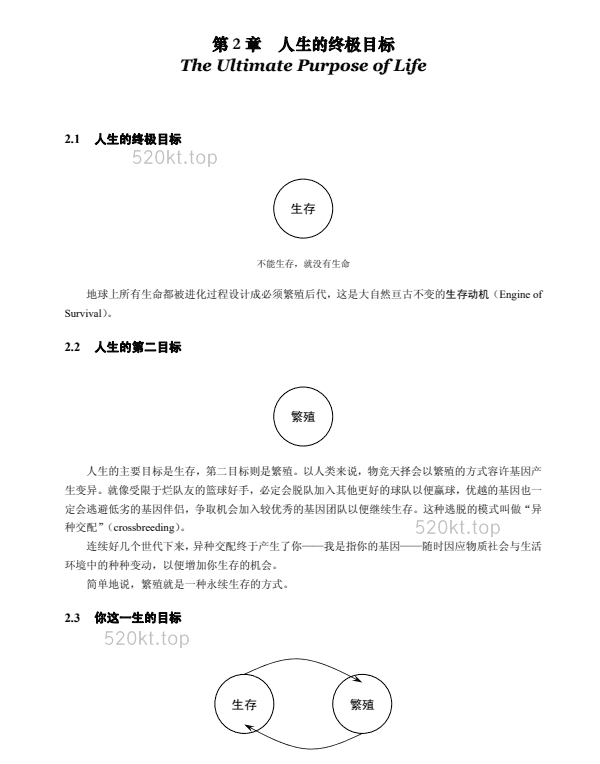 第 2 章　人生的终极目标
The Ultimate Purpose of Life

2.1　人生的终极目标

520kt.top

生存

不能生存，就没有生命

地球上所有生命都被进化过程设计成必须繁殖后代，这是大自然亘古不变的生存动机（Engine of Survival）。

2.2　人生的第二目标

繁殖

人生的主要目标是生存，第二目标则是繁殖。以人类来说，物竞天择会以繁殖的方式容许基因产生变异。就像受限于烂队友的篮球好手，必定会脱队加入其他更好的球队以便赢球，优越的基因也一定会逃避低劣的基因伴侣，争取机会加入较优秀的基因团队以便继续生存。这种逃脱的模式叫做“异种交配”（crossbreeding）。

520kt.top

连续好几个世代下来，异种交配终于产生了你——我是指你的基因——随时因应物质社会与生活环境中的种种变动，以便增加你生存的机会。

简单地说，繁殖就是一种永续生存的方式。

2.3　你这一生的目标

520kt.top

生存

繁殖